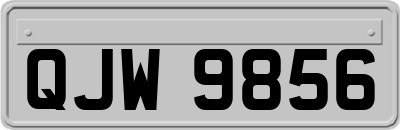 QJW 9856